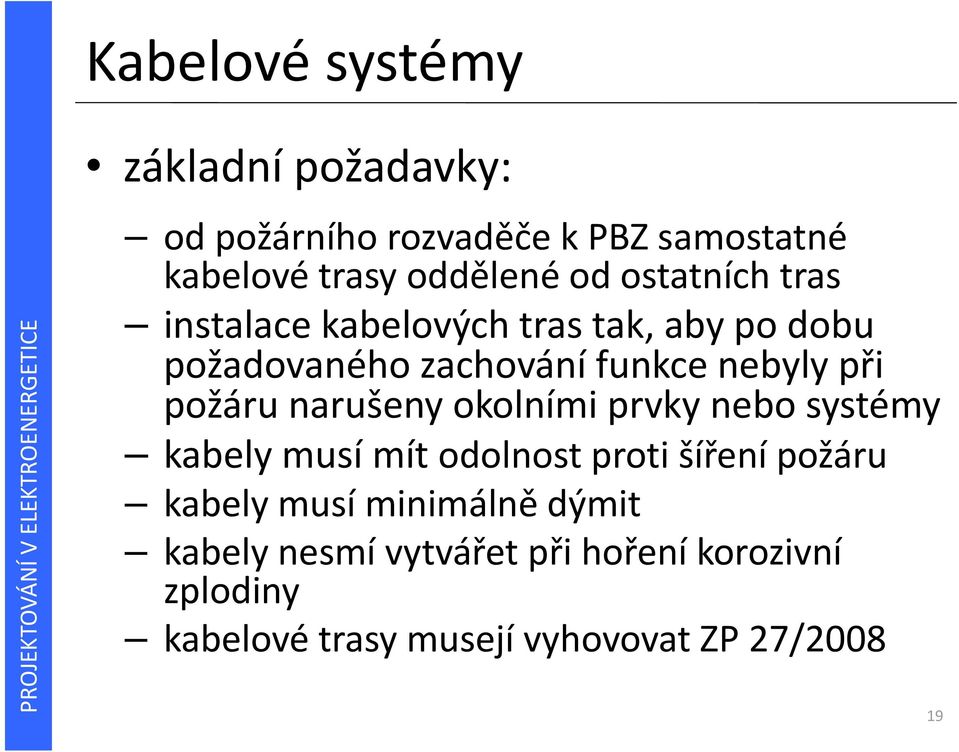 PROJEKTOVÁNÍ V ELEKTROENERGETICE

Kabelové systémy

• základní požadavky:

– od požárního rozvaděče k PBZ samostatné kabelové trasy oddělené od ostatních tras

– instalace kabelových tras tak, aby po dobu požadovaného zachování funkce nebyly při požáru narušeny okolními prvky nebo systémy

– kabely musí mít odolnost proti šíření požáru

– kabely musí minimálně dýmit

– kabely nesmí vytvářet při hoření korozivní zplodiny

– kabelové trasy musejí vyhovovat ZP 27/2008

19